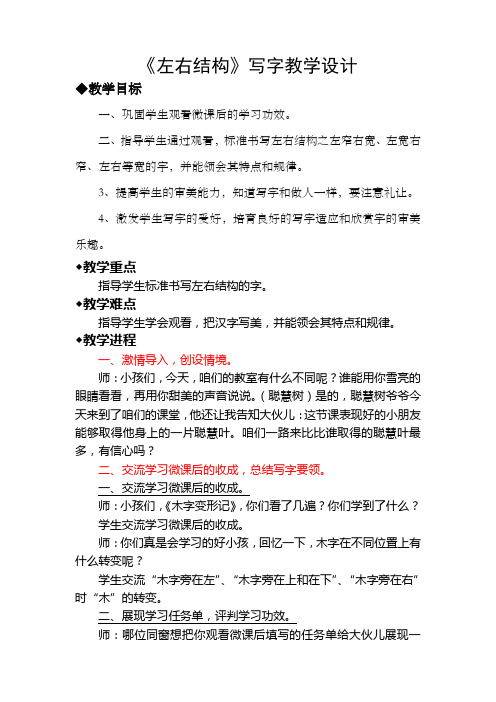 《左右结构》写字教学设计

◆教学目标

一、巩固学生观看微课后的学习功效。

二、指导学生通过观看，标准书写左右结构之左窄右宽、左宽右窄、左右等宽的字，并能领会其特点和规律。

3、提高学生的审美能力，知道写字和做人一样，要注意礼让。

4、激发学生写字的爱好，培育良好的写字适应和欣赏字的审美乐趣。

◆教学重点

指导学生标准书写左右结构的字。

◆教学难点

指导学生学会观看，把汉字写美，并能领会其特点和规律。

◆教学进程

一、激情导入，创设情境。

师：小孩们，今天，咱们的教室有什么不同呢？谁能用你雪亮的眼睛看看，再用你甜美的声音说说。（聪慧树）是的，聪慧树爷爷今天来到了咱们的课堂，他还让我告知大伙儿：这节课表现好的小朋友能够取得他身上的一片聪慧叶。咱们一路来比比谁取得的聪慧叶最多，有信心吗？

二、交流学习微课后的收成，总结写字要领。

一、交流学习微课后的收成。

师：小孩们，《木字变形记》，你们看了几遍？你们学到了什么？

学生交流学习微课后的收成。

师：你们真是会学习的好小孩，回忆一下，木字在不同位置上有什么转变呢？

学生交流“木字旁在左”、“木字旁在上和在下”、“木字旁在右”时“木”的转变。

二、展现学习任务单，评判学习功效。

师：哪位同窗想把你观看微课后填写的任务单给大伙儿展现一